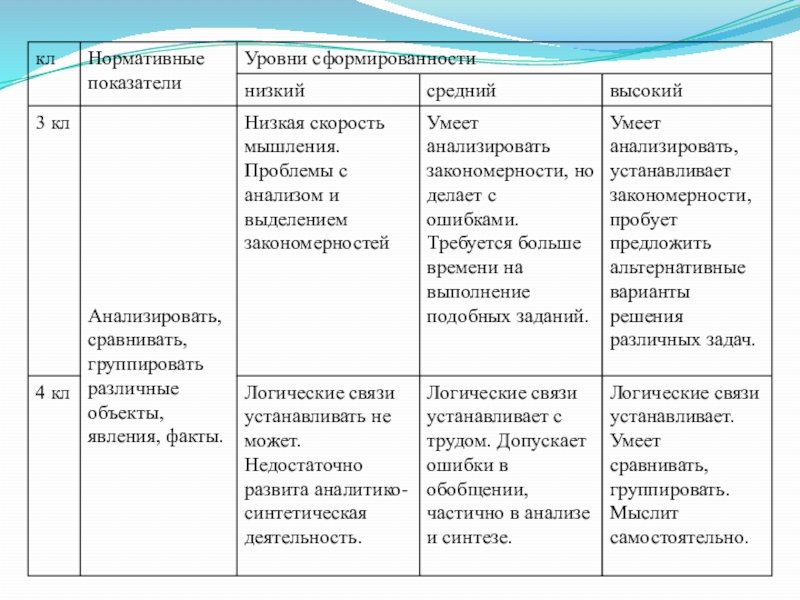 | кл | Нормативные показатели | Уровни сформированности | | |
|---|---|---|---|---|
| | | низкий | средний | высокий |
| 3 кл | Анализировать, сравнивать, группировать различные объекты, явления, факты. | Низкая скорость мышления. Проблемы с анализом и выделением закономерностей | Умеет анализировать закономерности, но делает с ошибками. Требуется больше времени на выполнение подобных заданий. | Умеет анализировать, устанавливает закономерности, пробует предложить альтернативные варианты решения различных задач. |
| 4 кл | | Логические связи устанавливать не может. Недостаточно развита аналитико-синтетическая деятельность. | Логические связи устанавливает с трудом. Допускает ошибки в обобщении, частично в анализе и синтезе. | Логические связи устанавливает. Умеет сравнивать, группировать. Мыслит самостоятельно. |